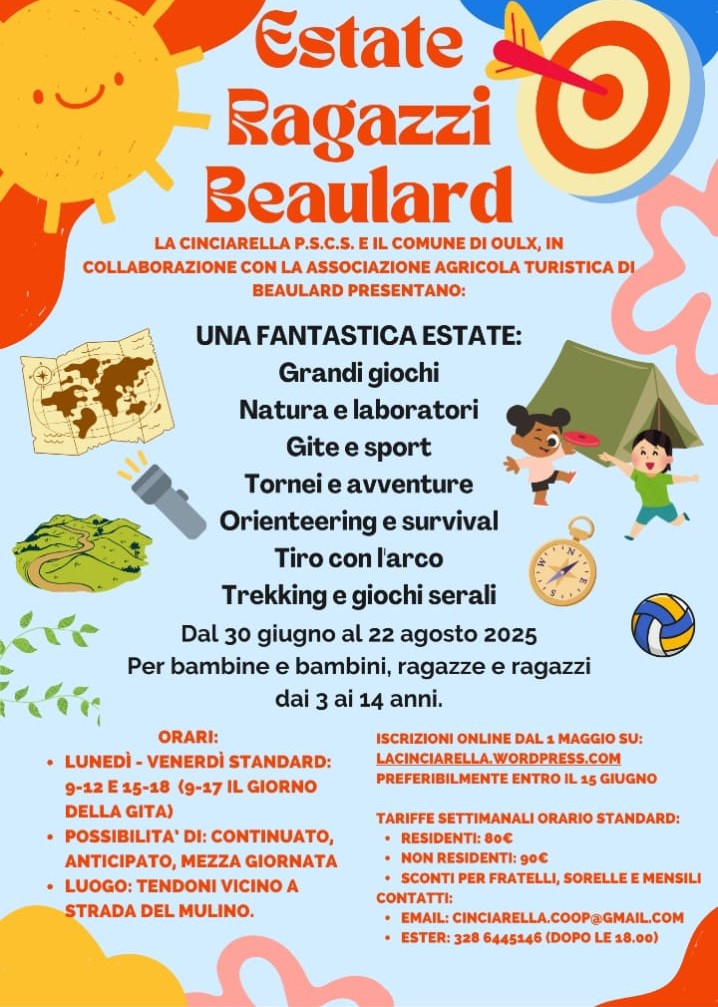 Estate Ragazzi Beaulard

LA CINCIARELLA P.S.C.S. E IL COMUNE DI OULX, IN COLLABORAZIONE CON LA ASSOCIAZIONE AGRICOLA TURISTICA DI BEAULARD PRESENTANO:

UNA FANTASTICA ESTATE:
Grandi giochi
Natura e laboratori
Gite e sport
Tornei e avventure
Orienteering e survival
Tiro con l'arco
Trekking e giochi serali

Dal 30 giugno al 22 agosto 2025
Per bambine e bambini, ragazze e ragazzi dai 3 ai 14 anni.

ORARI:
• LUNEDÌ - VENERDÌ STANDARD: 9-12 E 15-18 (9-17 IL GIORNO DELLA GITA)
• POSSIBILITA' DI: CONTINUATO, ANTICIPATO, MEZZA GIORNATA
• LUOGO: TENDONI VICINO A STRADA DEL MULINO.

ISCRIZIONI ONLINE DAL 1 MAGGIO SU: LACINCIARELLA.WORDPRESS.COM
PREFERIBILMENTE ENTRO IL 15 GIUGNO

TARIFFE SETTIMANALI ORARIO STANDARD:
• RESIDENTI: 80€
• NON RESIDENTI: 90€
• SCONTI PER FRATELLI, SORELLE E MENSILI
CONTATTI:
• EMAIL: CINCIARELLA.COOP@GMAIL.COM
• ESTER: 328 6445146 (DOPO LE 18.00)